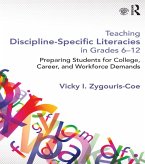 R

Teaching
Discipline-Specific Literacies in Grades 6–12

Preparing Students for College, Career, and Workforce Demands

Vicky I. Zygouris-Coe